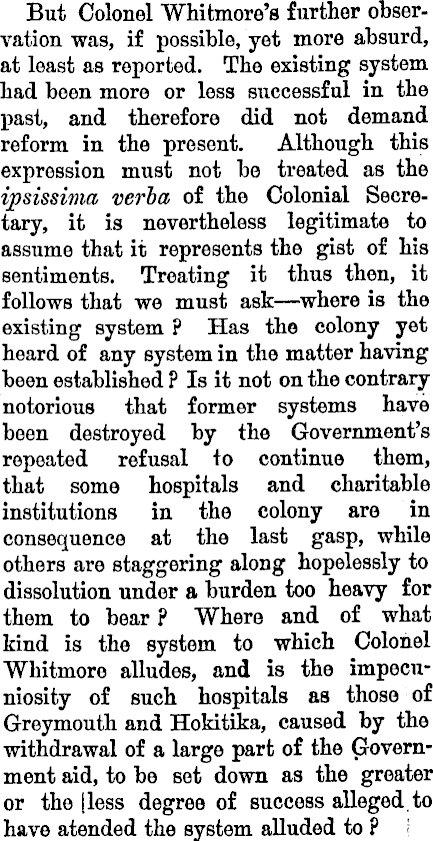 But Colonel Whitmore's further observation was, if possible, yet more absurd, at least as reported. The existing system had been more or less successful in the past, and therefore did not demand reform in the present. Although this expression must not be treated as the ipsissima verba of the Colonial Secretary, it is nevertheless legitimate to assume that it represents the gist of his sentiments. Treating it thus then, it follows that we must ask—where is the existing system? Has the colony yet heard of any system in the matter having been established? Is it not on the contrary notorious that former systems have been destroyed by the Government's repeated refusal to continue them, that some hospitals and charitable institutions in the colony are in consequence at the last gasp, while others are staggering along hopelessly to dissolution under a burden too heavy for them to bear? Where and of what kind is the system to which Colonel Whitmore alludes, and is the impecuniosity of such hospitals as those of Greymouth and Hokitika, caused by the withdrawal of a large part of the Government aid, to be set down as the greater or the less degree of success alleged to have atended the system alluded to?